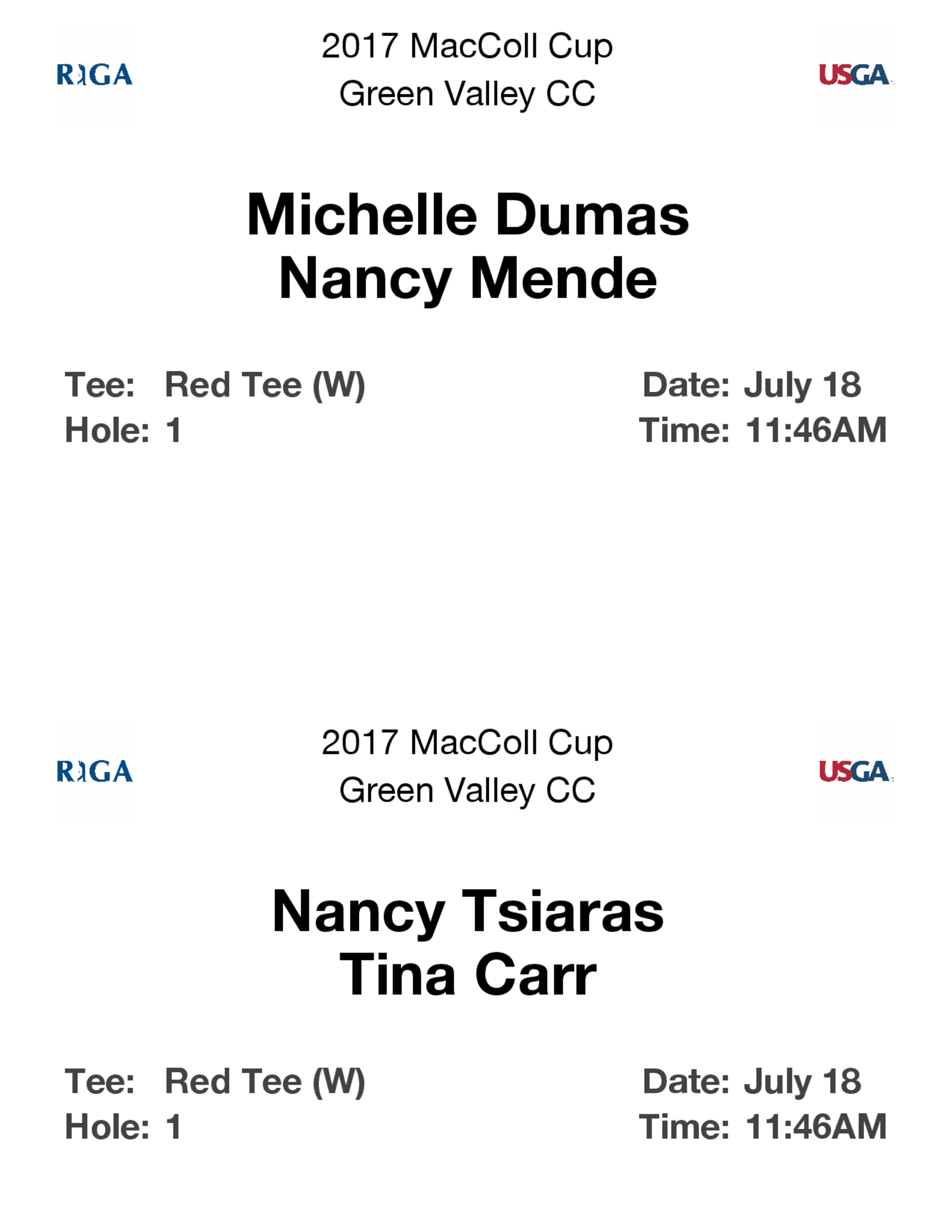 RIGA

2017 MacColl Cup
Green Valley CC

USGA

Michelle Dumas
Nancy Mende

Tee: Red Tee (W)
Hole: 1

Date: July 18
Time: 11:46AM

RIGA

2017 MacColl Cup
Green Valley CC

USGA

Nancy Tsiaras
Tina Carr

Tee: Red Tee (W)
Hole: 1

Date: July 18
Time: 11:46AM